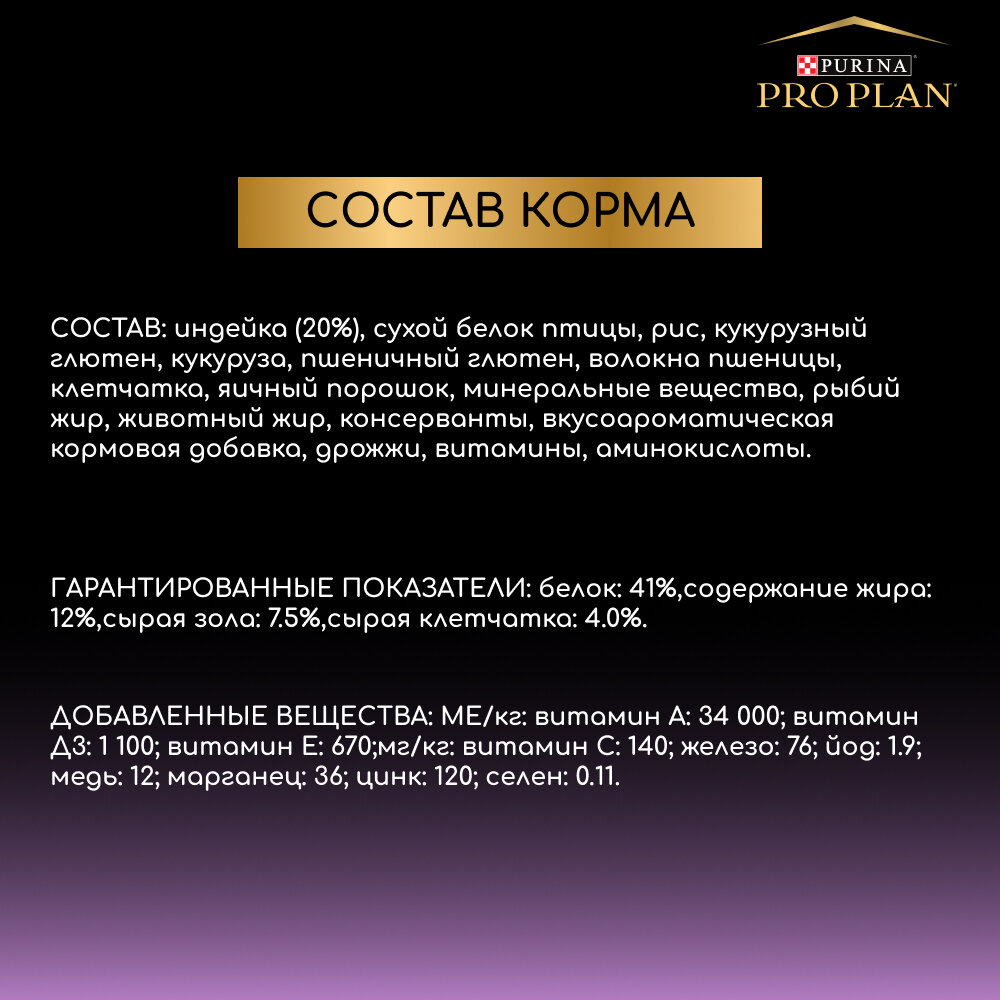 PURINA
PRO PLAN

СОСТАВ КОРМА

СОСТАВ: индейка (20%), сухой белок птицы, рис, кукурузный глютен, кукуруза, пшеничный глютен, волокна пшеницы, клетчатка, яичный порошок, минеральные вещества, рыбий жир, животный жир, консерванты, вкусоароматическая кормовая добавка, дрожжи, витамины, аминокислоты.

ГАРАНТИРОВАННЫЕ ПОКАЗАТЕЛИ: белок: 41%,содержание жира: 12%,сырая зола: 7.5%,сырая клетчатка: 4.0%.

ДОБАВЛЕННЫЕ ВЕЩЕСТВА: МЕ/кг: витамин А: 34 000; витамин Д3: 1 100; витамин Е: 670;мг/кг: витамин С: 140; железо: 76; йод: 1.9; медь: 12; марганец: 36; цинк: 120; селен: 0.11.